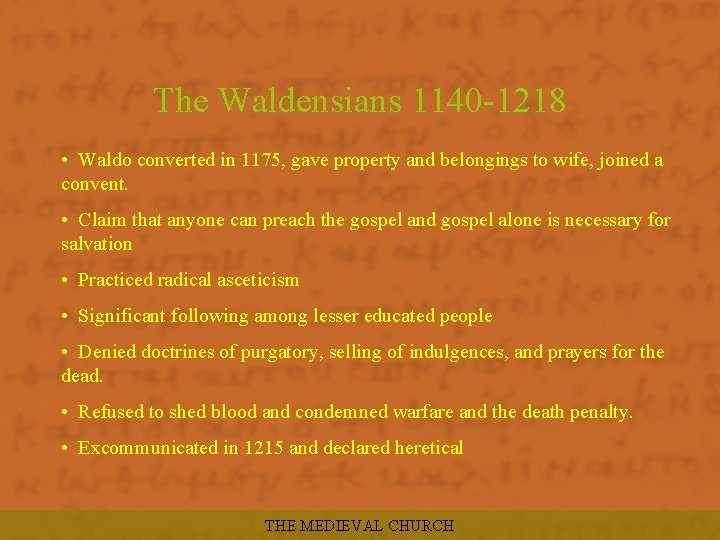 The Waldensians 1140-1218

• Waldo converted in 1175, gave property and belongings to wife, joined a convent.

• Claim that anyone can preach the gospel and gospel alone is necessary for salvation

• Practiced radical asceticism

• Significant following among lesser educated people

• Denied doctrines of purgatory, selling of indulgences, and prayers for the dead.

• Refused to shed blood and condemned warfare and the death penalty.

• Excommunicated in 1215 and declared heretical

THE MEDIEVAL CHURCH